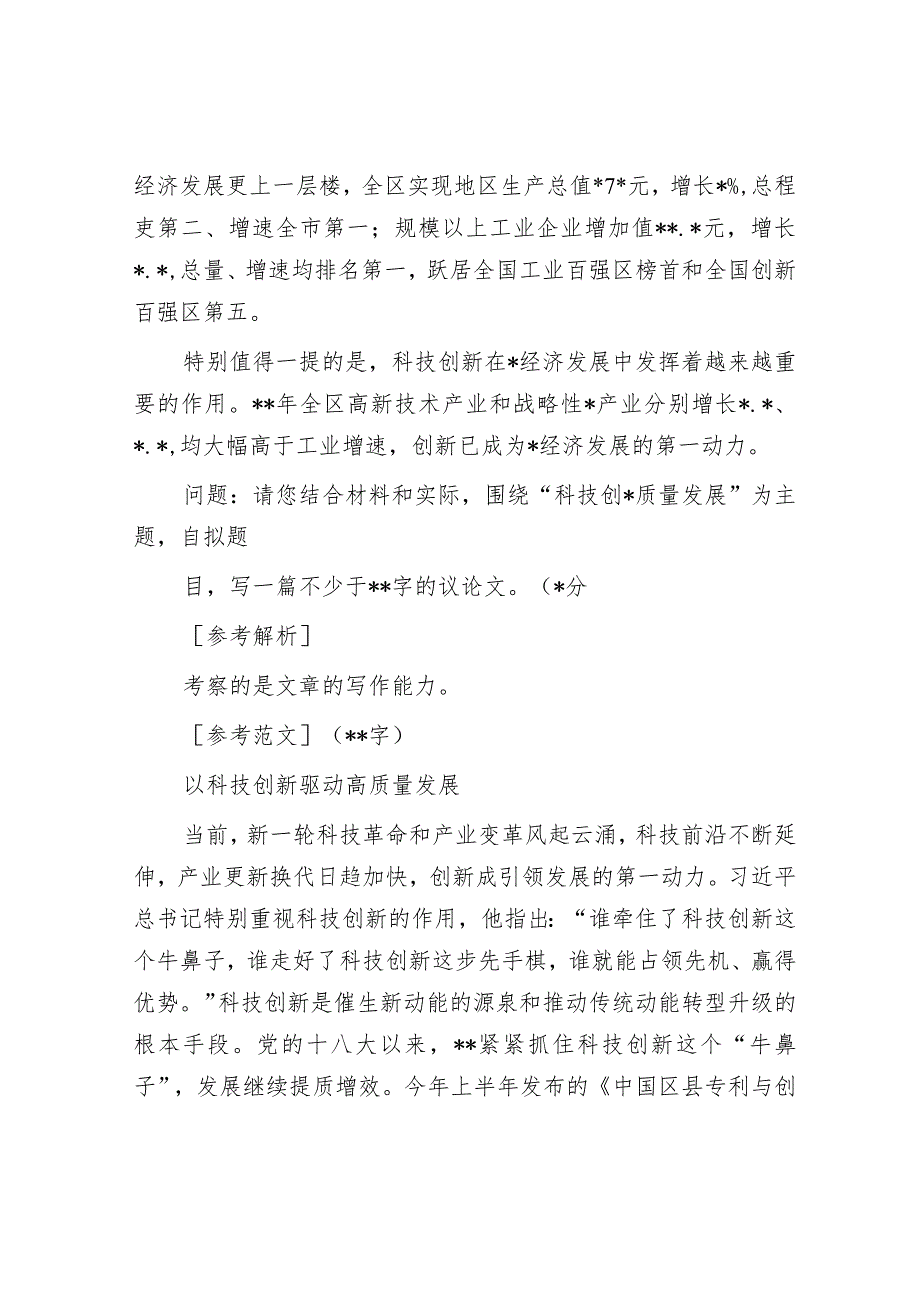 经济发展更上一层楼，全区实现地区生产总值*7*元，增长*%,总程吏第二、增速全市第一；规模以上工业企业增加值**.*元，增长*.*,总量、增速均排名第一，跃居全国工业百强区榜首和全国创新百强区第五。

特别值得一提的是，科技创新在*经济发展中发挥着越来越重要的作用。**年全区高新技术产业和战略性*产业分别增长*.*、*.*,均大幅高于工业增速，创新已成为*经济发展的第一动力。

问题：请您结合材料和实际，围绕“科技创*质量发展”为主题，自拟题

目，写一篇不少于**字的议论文。（*分

［参考解析］

考察的是文章的写作能力。

［参考范文］（**字）

以科技创新驱动高质量发展

当前，新一轮科技革命和产业变革风起云涌，科技前沿不断延伸，产业更新换代日趋加快，创新成引领发展的第一动力。习近平总书记特别重视科技创新的作用，他指出：“谁牵住了科技创新这个牛鼻子，谁走好了科技创新这步先手棋，谁就能占领先机、赢得优势。”科技创新是催生新动能的源泉和推动传统动能转型升级的根本手段。党的十八大以来，**紧紧抓住科技创新这个“牛鼻子”，发展继续提质增效。今年上半年发布的《中国区县专利与创